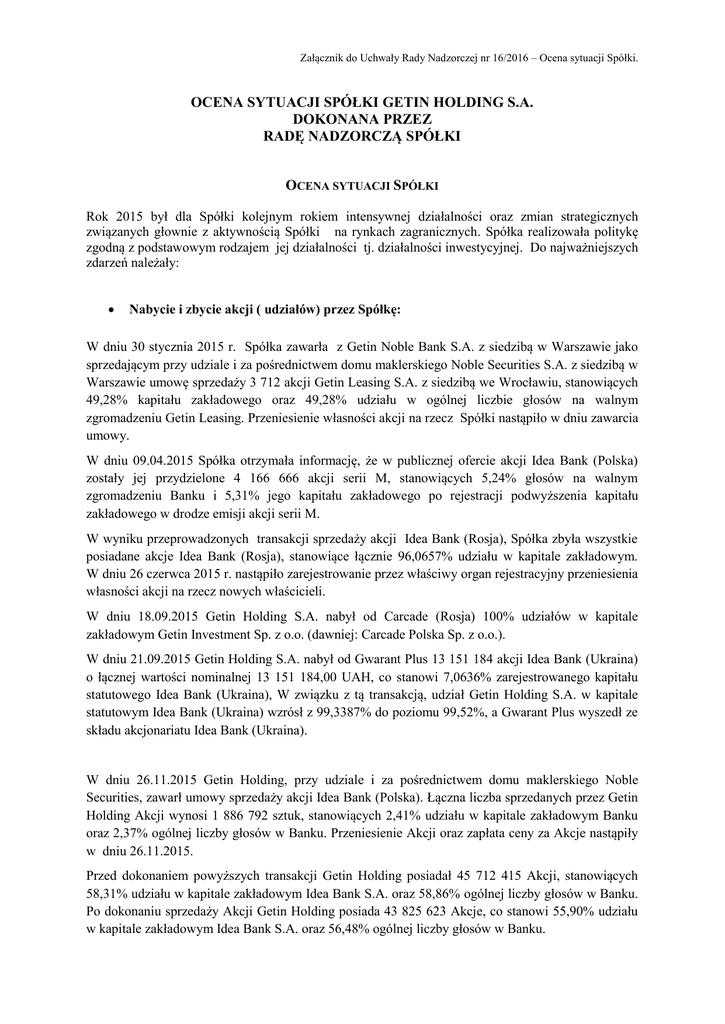 Załącznik do Uchwały Rady Nadzorczej nr 16/2016 – Ocena sytuacji Spółki.

OCENA SYTUACJI SPÓŁKI GETIN HOLDING S.A.
DOKONANA PRZEZ
RADĘ NADZORCZĄ SPÓŁKI

OCENA SYTUACJI SPÓŁKI

Rok 2015 był dla Spółki kolejnym rokiem intensywnej działalności oraz zmian strategicznych związanych głownie z aktywnością Spółki na rynkach zagranicznych. Spółka realizowała politykę zgodną z podstawowym rodzajem jej działalności tj. działalności inwestycyjnej. Do najważniejszych zdarzeń należały:

• Nabycie i zbycie akcji ( udziałów) przez Spółkę:

W dniu 30 stycznia 2015 r. Spółka zawarła z Getin Noble Bank S.A. z siedzibą w Warszawie jako sprzedającym przy udziale i za pośrednictwem domu maklerskiego Noble Securities S.A. z siedzibą w Warszawie umowę sprzedaży 3 712 akcji Getin Leasing S.A. z siedzibą we Wrocławiu, stanowiących 49,28% kapitału zakładowego oraz 49,28% udziału w ogólnej liczbie głosów na walnym zgromadzeniu Getin Leasing. Przeniesienie własności akcji na rzecz Spółki nastąpiło w dniu zawarcia umowy.

W dniu 09.04.2015 Spółka otrzymała informację, że w publicznej ofercie akcji Idea Bank (Polska) zostały jej przydzielone 4 166 666 akcji serii M, stanowiących 5,24% głosów na walnym zgromadzeniu Banku i 5,31% jego kapitału zakładowego po rejestracji podwyższenia kapitału zakładowego w drodze emisji akcji serii M.

W wyniku przeprowadzonych transakcji sprzedaży akcji Idea Bank (Rosja), Spółka zbyła wszystkie posiadane akcje Idea Bank (Rosja), stanowiące łącznie 96,0657% udziału w kapitale zakładowym. W dniu 26 czerwca 2015 r. nastąpiło zarejestrowanie przez właściwy organ rejestracyjny przeniesienia własności akcji na rzecz nowych właścicieli.

W dniu 18.09.2015 Getin Holding S.A. nabył od Carcade (Rosja) 100% udziałów w kapitale zakładowym Getin Investment Sp. z o.o. (dawniej: Carcade Polska Sp. z o.o.).

W dniu 21.09.2015 Getin Holding S.A. nabył od Gwarant Plus 13 151 184 akcji Idea Bank (Ukraina) o łącznej wartości nominalnej 13 151 184,00 UAH, co stanowi 7,0636% zarejestrowanego kapitału statutowego Idea Bank (Ukraina), W związku z tą transakcją, udział Getin Holding S.A. w kapitale statutowym Idea Bank (Ukraina) wzrósł z 99,3387% do poziomu 99,52%, a Gwarant Plus wyszedł ze składu akcjonariatu Idea Bank (Ukraina).

W dniu 26.11.2015 Getin Holding, przy udziale i za pośrednictwem domu maklerskiego Noble Securities, zawarł umowy sprzedaży akcji Idea Bank (Polska). Łączna liczba sprzedanych przez Getin Holding Akcji wynosi 1 886 792 sztuk, stanowiących 2,41% udziału w kapitale zakładowym Banku oraz 2,37% ogólnej liczby głosów w Banku. Przeniesienie Akcji oraz zapłata ceny za Akcje nastąpiły w dniu 26.11.2015.

Przed dokonaniem powyższych transakcji Getin Holding posiadał 45 712 415 Akcji, stanowiących 58,31% udziału w kapitale zakładowym Idea Bank S.A. oraz 58,86% ogólnej liczby głosów w Banku. Po dokonaniu sprzedaży Akcji Getin Holding posiada 43 825 623 Akcje, co stanowi 55,90% udziału w kapitale zakładowym Idea Bank S.A. oraz 56,48% ogólnej liczby głosów w Banku.